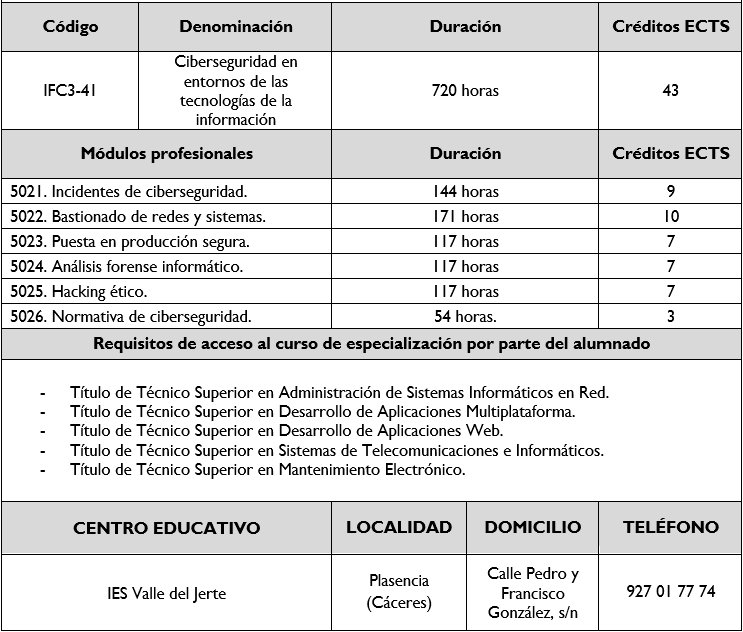 | Código | Denominación | Duración | Créditos ECTS |
|---|---|---|---|
| IFC3-41 | Ciberseguridad en entornos de las tecnologías de la información | 720 horas | 43 |

| Módulos profesionales | Duración | Créditos ECTS |
|---|---|---|
| 5021. Incidentes de ciberseguridad. | 144 horas | 9 |
| 5022. Bastionado de redes y sistemas. | 171 horas | 10 |
| 5023. Puesta en producción segura. | 117 horas | 7 |
| 5024. Análisis forense informático. | 117 horas | 7 |
| 5025. Hacking ético. | 117 horas | 7 |
| 5026. Normativa de ciberseguridad. | 54 horas. | 3 |

Requisitos de acceso al curso de especialización por parte del alumnado

- Título de Técnico Superior en Administración de Sistemas Informáticos en Red.
- Título de Técnico Superior en Desarrollo de Aplicaciones Multiplataforma.
- Título de Técnico Superior en Desarrollo de Aplicaciones Web.
- Título de Técnico Superior en Sistemas de Telecomunicaciones e Informáticos.
- Título de Técnico Superior en Mantenimiento Electrónico.

| CENTRO EDUCATIVO | LOCALIDAD | DOMICILIO | TELÉFONO |
|---|---|---|---|
| IES Valle del Jerte | Plasencia (Cáceres) | Calle Pedro y Francisco González, s/n | 927 01 77 74 |